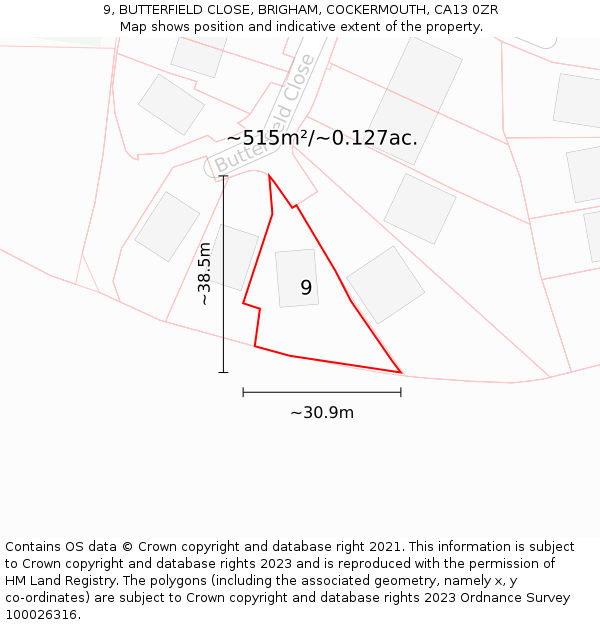 9, BUTTERFIELD CLOSE, BRIGHAM, COCKERMOUTH, CA13 0ZR
Map shows position and indicative extent of the property.

Butterfield Close

~515m²/~0.127ac.

~38.5m

9

~30.9m

Contains OS data © Crown copyright and database right 2021. This information is subject to Crown copyright and database rights 2023 and is reproduced with the permission of HM Land Registry. The polygons (including the associated geometry, namely x, y co-ordinates) are subject to Crown copyright and database rights 2023 Ordnance Survey 100026316.